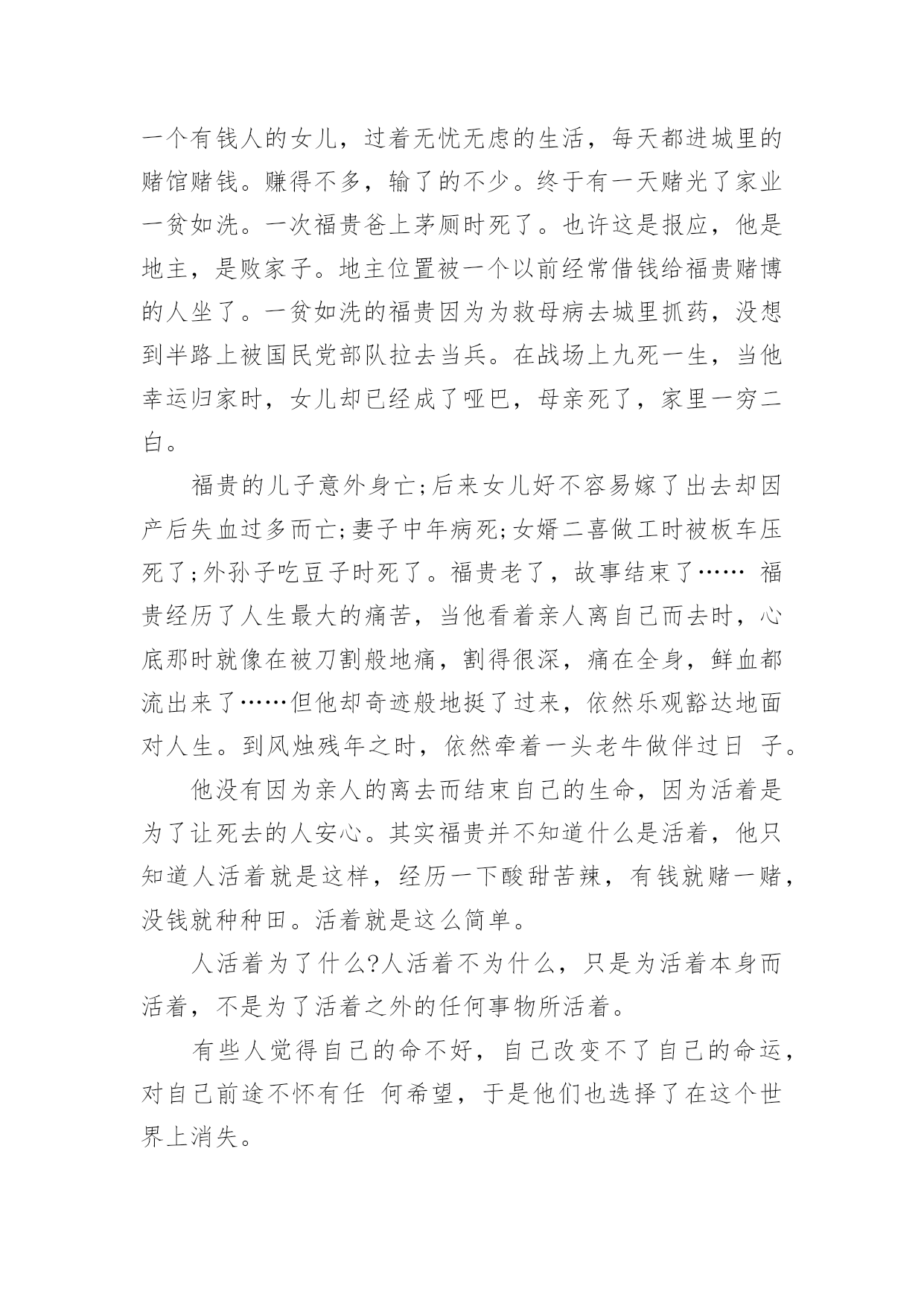 一个有钱人的女儿，过着无忧无虑的生活，每天都进城里的赌馆赌钱。赚得不多，输了的不少。终于有一天赌光了家业一贫如洗。一次福贵爸上茅厕时死了。也许这是报应，他是地主，是败家子。地主位置被一个以前经常借钱给福贵赌博的人坐了。一贫如洗的福贵因为为救母病去城里抓药，没想到半路上被国民党部队拉去当兵。在战场上九死一生，当他幸运归家时，女儿却已经成了哑巴，母亲死了，家里一穷二白。

福贵的儿子意外身亡;后来女儿好不容易嫁了出去却因产后失血过多而亡;妻子中年病死;女婿二喜做工时被板车压死了;外孙子吃豆子时死了。福贵老了，故事结束了…… 福贵经历了人生最大的痛苦，当他看着亲人离自己而去时，心底那时就像在被刀割般地痛，割得很深，痛在全身，鲜血都流出来了……但他却奇迹般地挺了过来，依然乐观豁达地面对人生。到风烛残年之时，依然牵着一头老牛做伴过日 子。

他没有因为亲人的离去而结束自己的生命，因为活着是为了让死去的人安心。其实福贵并不知道什么是活着，他只知道人活着就是这样，经历一下酸甜苦辣，有钱就赌一赌，没钱就种种田。活着就是这么简单。

人活着为了什么?人活着不为什么，只是为活着本身而活着，不是为了活着之外的任何事物所活着。

有些人觉得自己的命不好，自己改变不了自己的命运，对自己前途不怀有任 何希望，于是他们也选择了在这个世界上消失。